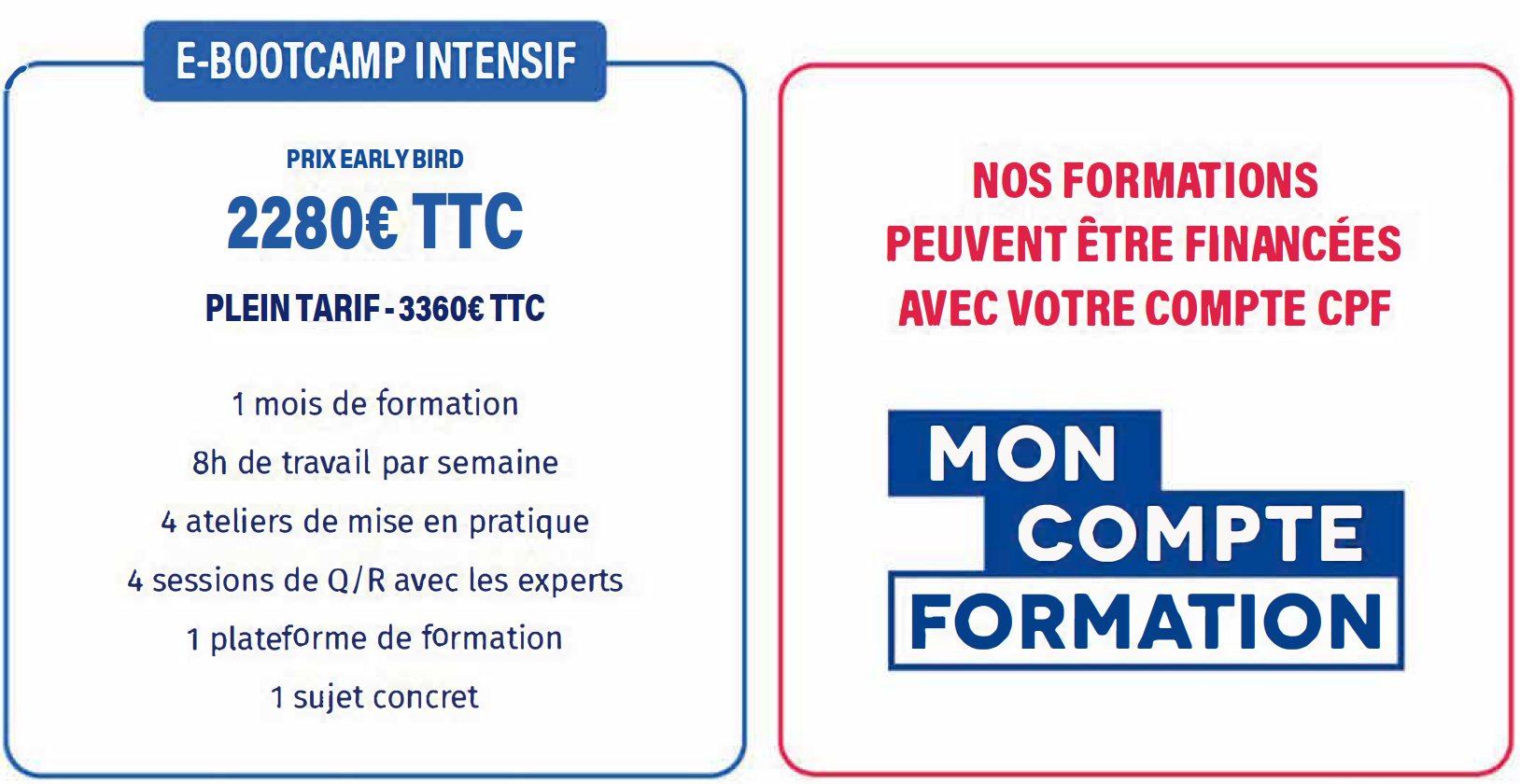 E-BOOTCAMP INTENSIF

PRIX EARLY BIRD

2280€ TTC

PLEIN TARIF - 3360€ TTC

1 mois de formation

8h de travail par semaine

4 ateliers de mise en pratique

4 sessions de Q/R avec les experts

1 plateforme de formation

1 sujet concret

NOS FORMATIONS PEUVENT ÊTRE FINANCÉES AVEC VOTRE COMPTE CPF

MON
COMPTE
FORMATION